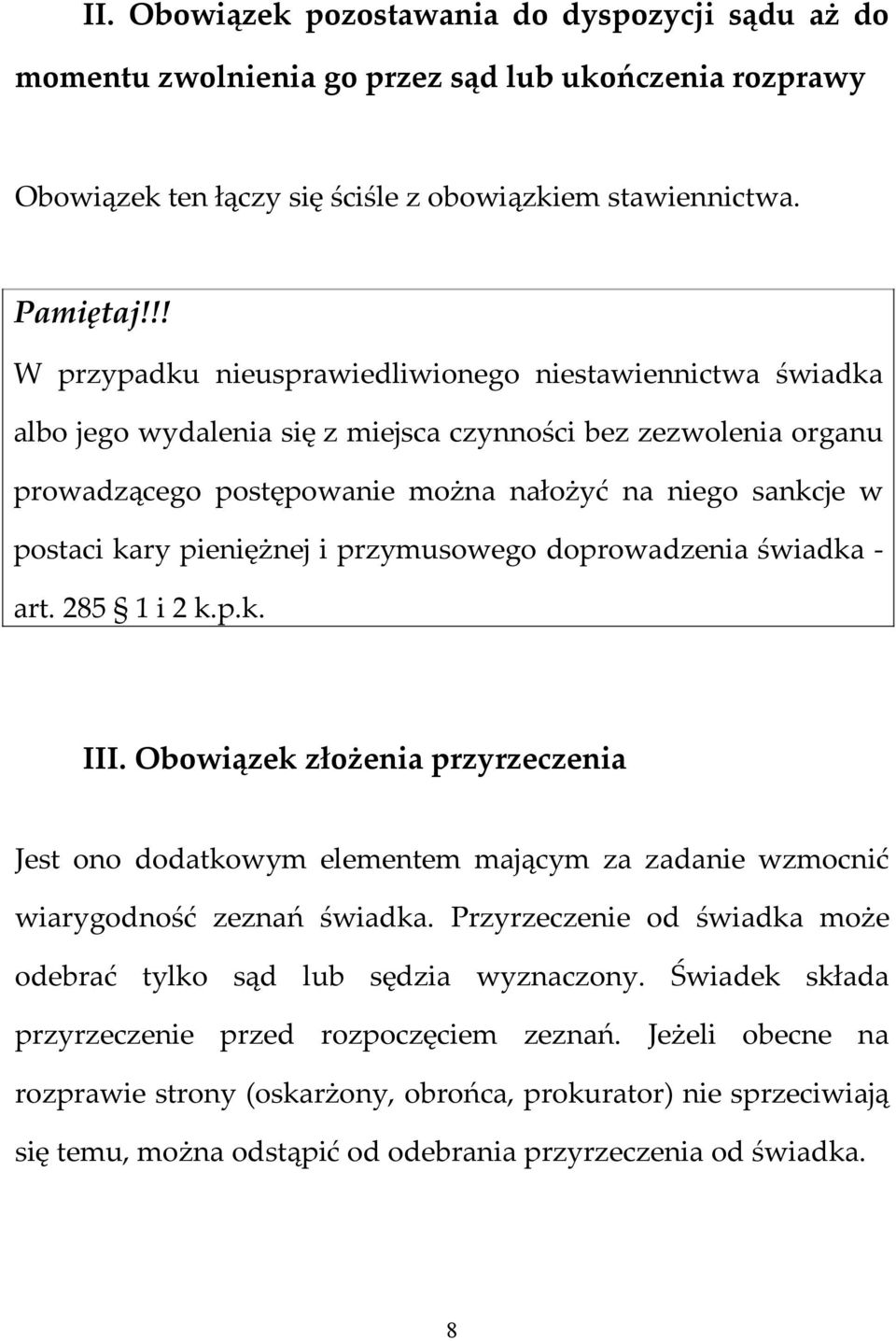 II. Obowiązek pozostawania do dyspozycji sądu aż do momentu zwolnienia go przez sąd lub ukończenia rozprawy

Obowiązek ten łączy się ściśle z obowiązkiem stawiennictwa.

Pamiętaj!!!

W przypadku nieusprawiedliwionego niestawiennictwa świadka albo jego wydalenia się z miejsca czynności bez zezwolenia organu prowadzącego postępowanie można nałożyć na niego sankcje w postaci kary pieniężnej i przymusowego doprowadzenia świadka - art. 285 § 1 i 2 k.p.k.

III. Obowiązek złożenia przyrzeczenia

Jest ono dodatkowym elementem mającym za zadanie wzmocnić wiarygodność zeznań świadka. Przyrzeczenie od świadka może odebrać tylko sąd lub sędzia wyznaczony. Świadek składa przyrzeczenie przed rozpoczęciem zeznań. Jeżeli obecne na rozprawie strony (oskarżony, obrońca, prokurator) nie sprzeciwiają się temu, można odstąpić od odebrania przyrzeczenia od świadka.

8